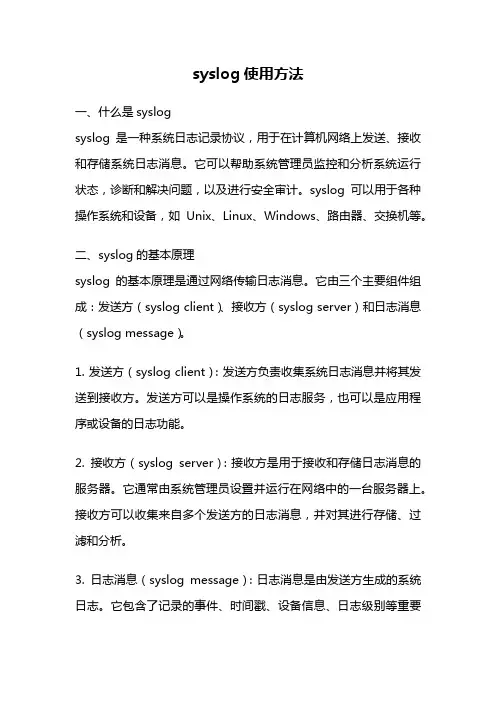 syslog 使用方法

一、什么是 syslog

syslog 是一种系统日志记录协议，用于在计算机网络上发送、接收和存储系统日志消息。它可以帮助系统管理员监控和分析系统运行状态，诊断和解决问题，以及进行安全审计。syslog 可以用于各种操作系统和设备，如 Unix、Linux、Windows、路由器、交换机等。

二、syslog 的基本原理

syslog 的基本原理是通过网络传输日志消息。它由三个主要组件组成：发送方（syslog client）、接收方（syslog server）和日志消息（syslog message）。

1. 发送方（syslog client）：发送方负责收集系统日志消息并将其发送到接收方。发送方可以是操作系统的日志服务，也可以是应用程序或设备的日志功能。

2. 接收方（syslog server）：接收方是用于接收和存储日志消息的服务器。它通常由系统管理员设置并运行在网络中的一台服务器上。接收方可以收集来自多个发送方的日志消息，并对其进行存储、过滤和分析。

3. 日志消息（syslog message）：日志消息是由发送方生成的系统日志。它包含了记录的事件、时间戳、设备信息、日志级别等重要